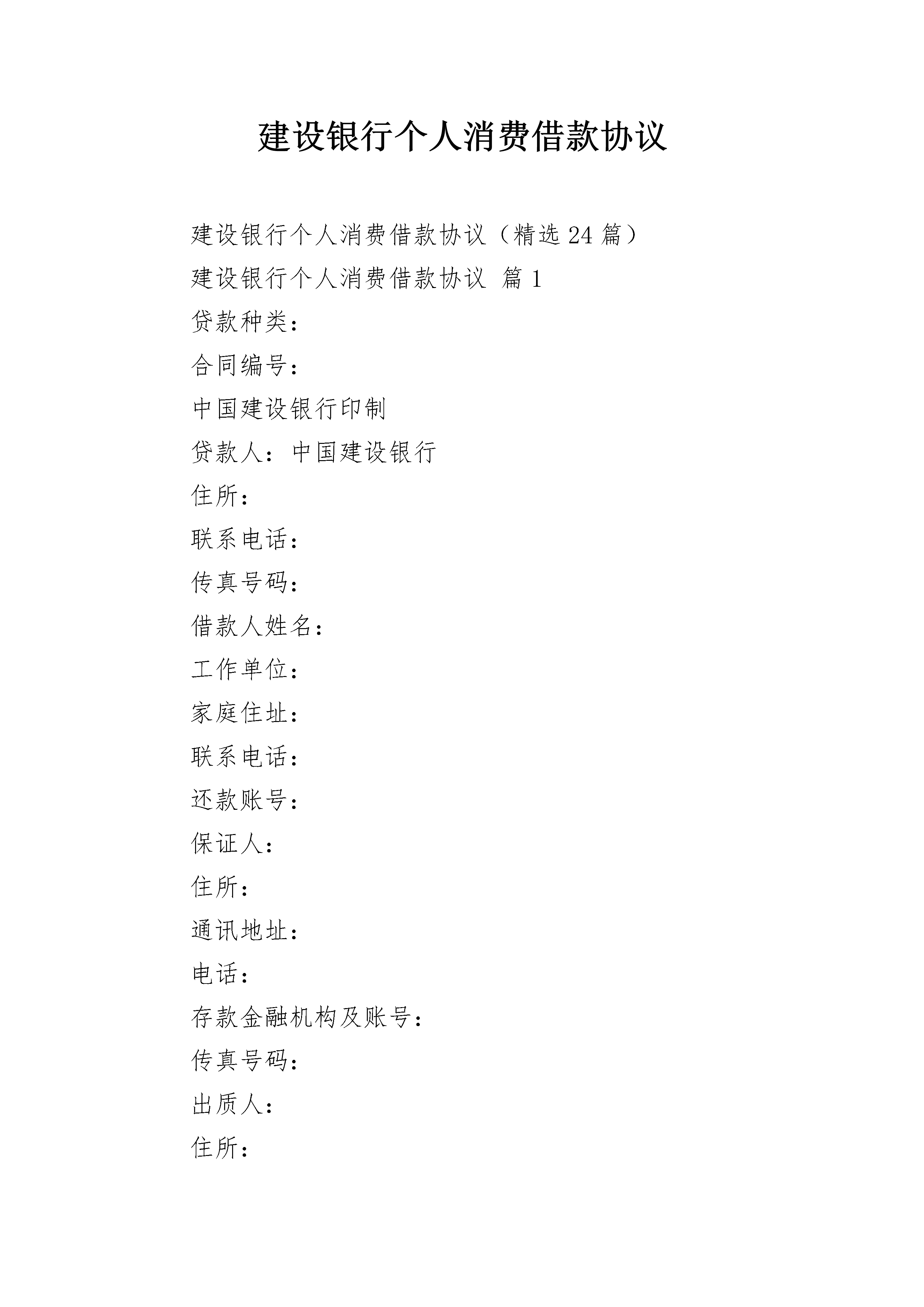 建设银行个人消费借款协议

建设银行个人消费借款协议（精选24篇）

建设银行个人消费借款协议 篇1

贷款种类：

合同编号：

中国建设银行印制

贷款人：中国建设银行

住所：

联系电话：

传真号码：

借款人姓名：

工作单位：

家庭住址：

联系电话：

还款账号：

保证人：

住所：

通讯地址：

电话：

存款金融机构及账号：

传真号码：

出质人：

住所：